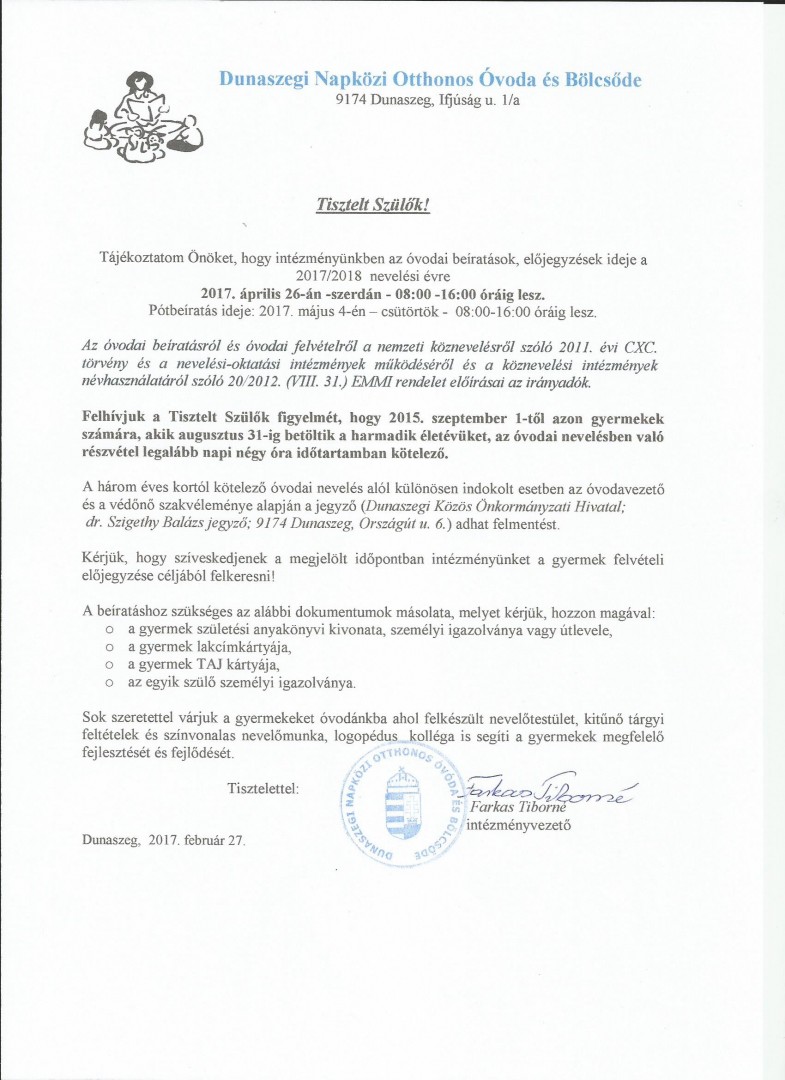 Dunaszegi Napközi Otthonos Óvoda és Bölcsőde
9174 Dunaszeg, Ifjúság u. 1/a

Tisztelt Szülők!

Tájékoztatom Önöket, hogy intézményünkben az óvodai beíratások, előjegyzések ideje a 2017/2018 nevelési évre
2017. április 26-án -szerdán - 08:00 -16:00 óráig lesz.
Pótbeíratás ideje: 2017. május 4-én – csütörtök - 08:00-16:00 óráig lesz.

Az óvodai beíratásról és óvodai felvételről a nemzeti köznevelésről szóló 2011. évi CXC. törvény és a nevelési-oktatási intézmények működéséről és a köznevelési intézmények névhasználatáról szóló 20/2012. (VIII. 31.) EMMI rendelet előírásai az irányadók.

Felhívjuk a Tisztelt Szülők figyelmét, hogy 2015. szeptember 1-től azon gyermekek számára, akik augusztus 31-ig betöltik a harmadik életévüket, az óvodai nevelésben való részvétel legalább napi négy óra időtartamban kötelező.

A három éves kortól kötelező óvodai nevelés alól különösen indokolt esetben az óvodavezető és a védőnő szakvéleménye alapján a jegyző (Dunaszegi Közös Önkormányzati Hivatal; dr. Szigethy Balázs jegyző; 9174 Dunaszeg, Országút u. 6.) adhat felmentést.

Kérjük, hogy szíveskedjenek a megjelölt időpontban intézményünket a gyermek felvételi előjegyzése céljából felkeresni!

A beíratáshoz szükséges az alábbi dokumentumok másolata, melyet kérjük, hozzon magával:
o a gyermek születési anyakönyvi kivonata, személyi igazolványa vagy útlevele,
o a gyermek lakcímkártyája,
o a gyermek TAJ kártyája,
o az egyik szülő személyi igazolványa.

Sok szeretettel várjuk a gyermekeket óvodánkba ahol felkészült nevelőtestület, kitűnő tárgyi feltételek és színvonalas nevelőmunka, logopédus kolléga is segíti a gyermekek megfelelő fejlesztését és fejlődését.

Tisztelettel:

DUNASZEGI NAPKÖZI OTTHONOS ÓVODA ÉS BÖLCSŐDE

Farkas Tiborné
Farkas Tiborné
intézményvezető

Dunaszeg, 2017. február 27.